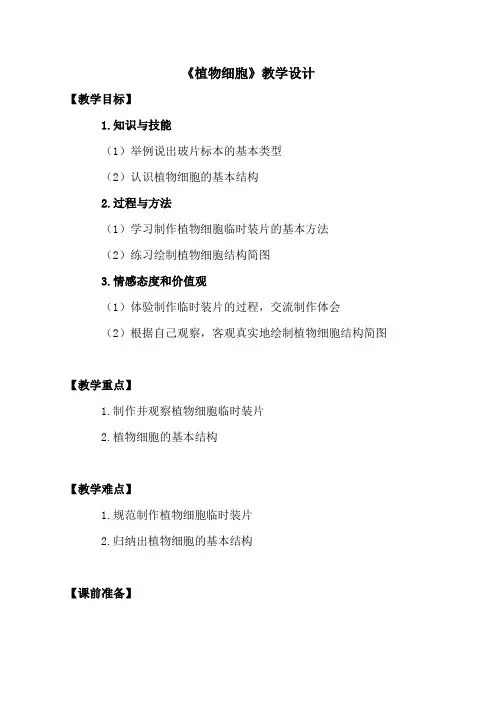 《植物细胞》教学设计

【教学目标】

1.知识与技能

（1）举例说出玻片标本的基本类型

（2）认识植物细胞的基本结构

2.过程与方法

（1）学习制作植物细胞临时装片的基本方法

（2）练习绘制植物细胞结构简图

3.情感态度和价值观

（1）体验制作临时装片的过程，交流制作体会

（2）根据自己观察，客观真实地绘制植物细胞结构简图

【教学重点】

1.制作并观察植物细胞临时装片

2.植物细胞的基本结构

【教学难点】

1.规范制作植物细胞临时装片

2.归纳出植物细胞的基本结构

【课前准备】